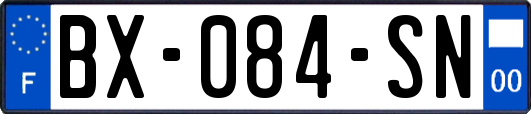 F
BX-084-SN
00